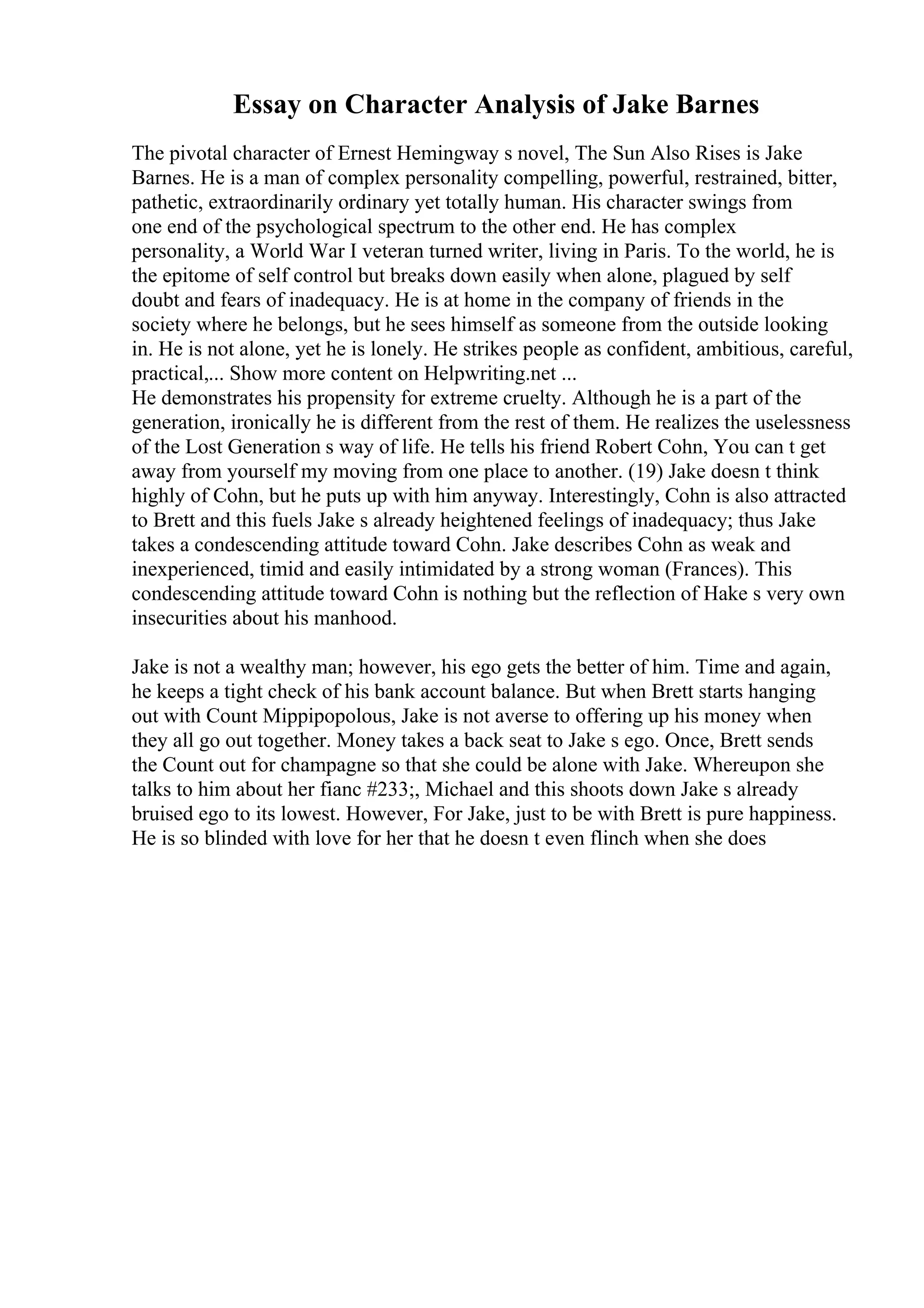 Essay on Character Analysis of Jake Barnes

The pivotal character of Ernest Hemingway s novel, The Sun Also Rises is Jake Barnes. He is a man of complex personality compelling, powerful, restrained, bitter, pathetic, extraordinarily ordinary yet totally human. His character swings from one end of the psychological spectrum to the other end. He has complex personality, a World War I veteran turned writer, living in Paris. To the world, he is the epitome of self control but breaks down easily when alone, plagued by self doubt and fears of inadequacy. He is at home in the company of friends in the society where he belongs, but he sees himself as someone from the outside looking in. He is not alone, yet he is lonely. He strikes people as confident, ambitious, careful, practical,... Show more content on Helpwriting.net ...
He demonstrates his propensity for extreme cruelty. Although he is a part of the generation, ironically he is different from the rest of them. He realizes the uselessness of the Lost Generation s way of life. He tells his friend Robert Cohn, You can t get away from yourself my moving from one place to another. (19) Jake doesn t think highly of Cohn, but he puts up with him anyway. Interestingly, Cohn is also attracted to Brett and this fuels Jake s already heightened feelings of inadequacy; thus Jake takes a condescending attitude toward Cohn. Jake describes Cohn as weak and inexperienced, timid and easily intimidated by a strong woman (Frances). This condescending attitude toward Cohn is nothing but the reflection of Hake s very own insecurities about his manhood.

Jake is not a wealthy man; however, his ego gets the better of him. Time and again, he keeps a tight check of his bank account balance. But when Brett starts hanging out with Count Mippipopolous, Jake is not averse to offering up his money when they all go out together. Money takes a back seat to Jake s ego. Once, Brett sends the Count out for champagne so that she could be alone with Jake. Whereupon she talks to him about her fianc #233;, Michael and this shoots down Jake s already bruised ego to its lowest. However, For Jake, just to be with Brett is pure happiness. He is so blinded with love for her that he doesn t even flinch when she does